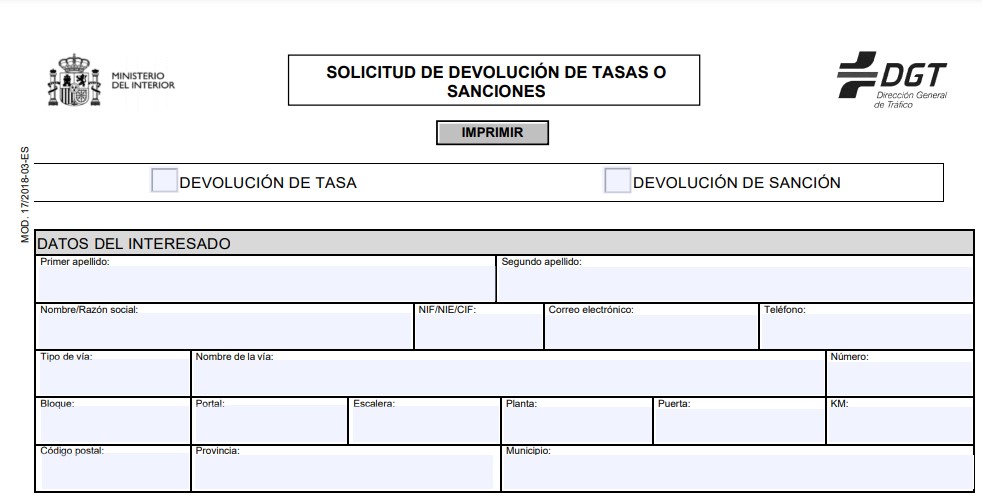 MINISTERIO DEL INTERIOR

SOLICITUD DE DEVOLUCIÓN DE TASAS O SANCIONES

DGT
Dirección General de Tráfico

IMPRIMIR

MOD. 17/2018-03-ES

DEVOLUCIÓN DE TASA

DEVOLUCIÓN DE SANCIÓN

DATOS DEL INTERESADO

Primer apellido:
Segundo apellido:
Nombre/Razón social:
NIF/NIE/CIF:
Correo electrónico:
Teléfono:
Tipo de vía:
Nombre de la vía:
Número:
Bloque:
Portal:
Escalera:
Planta:
Puerta:
KM:
Código postal:
Provincia:
Municipio: